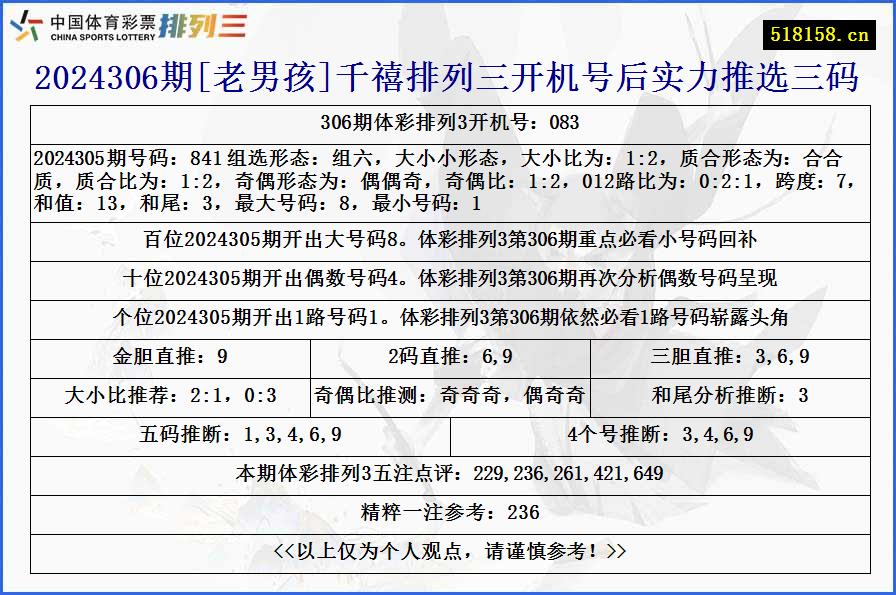 中国体育彩票 CHINA SPORTS LOTTERY 排列三

518158.cn

2024306期[老男孩]千禧排列三开机号后实力推选三码

306期体彩排列3开机号：083

2024305期号码：841 组选形态：组六，大小小形态，大小比为：1:2，质合形态为：合合质，质合比为：1:2，奇偶形态为：偶偶奇，奇偶比：1:2，012路比为：0:2:1，跨度：7，和值：13，和尾：3，最大号码：8，最小号码：1

百位2024305期开出大号码8。体彩排列3第306期重点必看小号码回补

十位2024305期开出偶数号码4。体彩排列3第306期再次分析偶数号码呈现

个位2024305期开出1路号码1。体彩排列3第306期依然必看1路号码崭露头角

| 金胆直推：9 | 2码直推：6,9 | 三胆直推：3,6,9 |
|---|---|---|
| 大小比推荐：2:1，0:3 | 奇偶比推测：奇奇奇，偶奇奇 | 和尾分析推断：3 |

| 五码推断：1,3,4,6,9 | 4个号推断：3,4,6,9 |
|---|---|

本期体彩排列3五注点评：229,236,261,421,649

精粹一注参考：236

<<以上仅为个人观点，请谨慎参考！>>